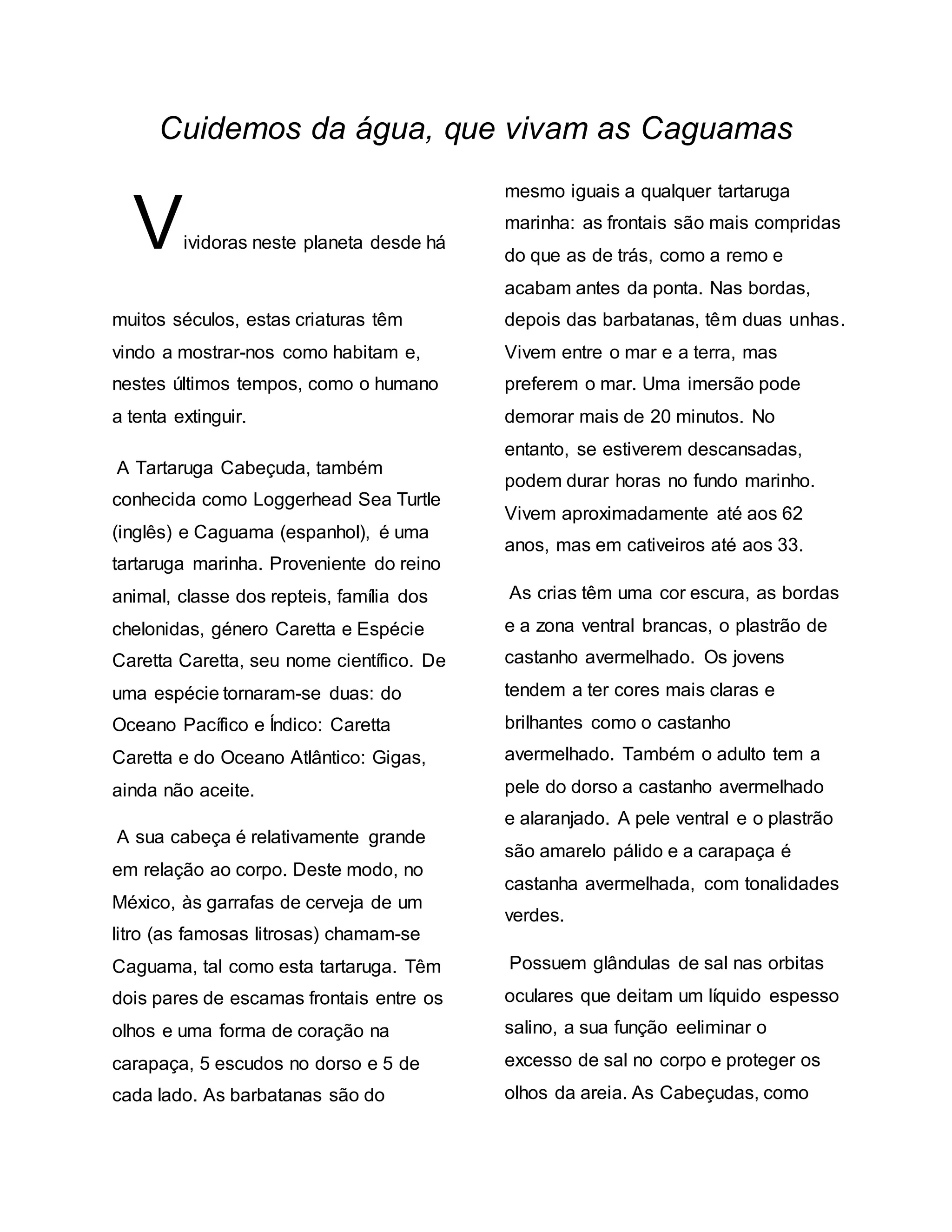 Cuidemos da água, que vivam as Caguamas

Vividoras neste planeta desde há muitos séculos, estas criaturas têm vindo a mostrar-nos como habitam e, nestes últimos tempos, como o humano a tenta extinguir.

A Tartaruga Cabeçuda, também conhecida como Loggerhead Sea Turtle (inglês) e Caguama (espanhol), é uma tartaruga marinha. Proveniente do reino animal, classe dos repteis, família dos chelonidas, género Caretta e Espécie Caretta Caretta, seu nome científico. De uma espécie tornaram-se duas: do Oceano Pacífico e Índico: Caretta Caretta e do Oceano Atlântico: Gigas, ainda não aceite.

A sua cabeça é relativamente grande em relação ao corpo. Deste modo, no México, às garrafas de cerveja de um litro (as famosas litrosas) chamam-se Caguama, tal como esta tartaruga. Têm dois pares de escamas frontais entre os olhos e uma forma de coração na carapaça, 5 escudos no dorso e 5 de cada lado. As barbatanas são do mesmo iguais a qualquer tartaruga marinha: as frontais são mais compridas do que as de trás, como a remo e acabam antes da ponta. Nas bordas, depois das barbatanas, têm duas unhas. Vivem entre o mar e a terra, mas preferem o mar. Uma imersão pode demorar mais de 20 minutos. No entanto, se estiverem descansadas, podem durar horas no fundo marinho. Vivem aproximadamente até aos 62 anos, mas em cativeiros até aos 33.

As crias têm uma cor escura, as bordas e a zona ventral brancas, o plastrão de castanho avermelhado. Os jovens tendem a ter cores mais claras e brilhantes como o castanho avermelhado. Também o adulto tem a pele do dorso a castanho avermelhado e alaranjado. A pele ventral e o plastrão são amarelo pálido e a carapaça é castanha avermelhada, com tonalidades verdes.

Possuem glândulas de sal nas orbitas oculares que deitam um líquido espesso salino, a sua função eeliminar o excesso de sal no corpo e proteger os olhos da areia. As Cabeçudas, como